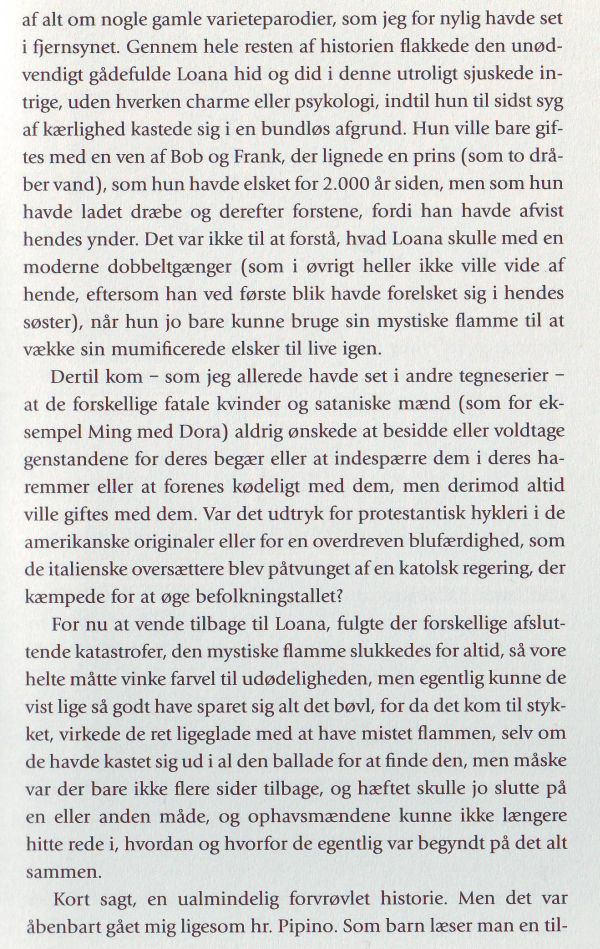 af alt om nogle gamle varieteparodier, som jeg for nylig havde set i fjernsynet. Gennem hele resten af historien flakkede den unødvendigt gådefulde Loana hid og did i denne utroligt sjuskede intrige, uden hverken charme eller psykologi, indtil hun til sidst syg af kærlighed kastede sig i en bundløs afgrund. Hun ville bare giftes med en ven af Bob og Frank, der lignede en prins (som to dråber vand), som hun havde elsket for 2.000 år siden, men som hun havde ladet dræbe og derefter forstene, fordi han havde afvist hendes ynder. Det var ikke til at forstå, hvad Loana skulle med en moderne dobbeltgænger (som i øvrigt heller ikke ville vide af hende, eftersom han ved første blik havde forelsket sig i hendes søster), når hun jo bare kunne bruge sin mystiske flamme til at vække sin mumificerede elsker til live igen.

Dertil kom – som jeg allerede havde set i andre tegneserier – at de forskellige fatale kvinder og sataniske mænd (som for eksempel Ming med Dora) aldrig ønskede at besidde eller voldtage genstandene for deres begær eller at indespærre dem i deres haremmer eller at forenes kødeligt med dem, men derimod altid ville giftes med dem. Var det udtryk for protestantisk hykleri i de amerikanske originaler eller for en overdreven blufærdighed, som de italienske oversættere blev påtvunget af en katolsk regering, der kæmpede for at øge befolkningstallet?

For nu at vende tilbage til Loana, fulgte der forskellige afsluttende katastrofer, den mystiske flamme slukkedes for altid, så vore helte måtte vinke farvel til udødeligheden, men egentlig kunne de vist lige så godt have sparet sig alt det bøvl, for da det kom til stykket, virkede de ret ligeglade med at have mistet flammen, selv om de havde kastet sig ud i al den ballade for at finde den, men måske var der bare ikke flere sider tilbage, og hæftet skulle jo slutte på en eller anden måde, og ophavsmændene kunne ikke længere hitte rede i, hvordan og hvorfor de egentlig var begyndt på det alt sammen.

Kort sagt, en ualmindelig forvrøvlet historie. Men det var åbenbart gået mig ligesom hr. Pipino. Som barn læser man en til-